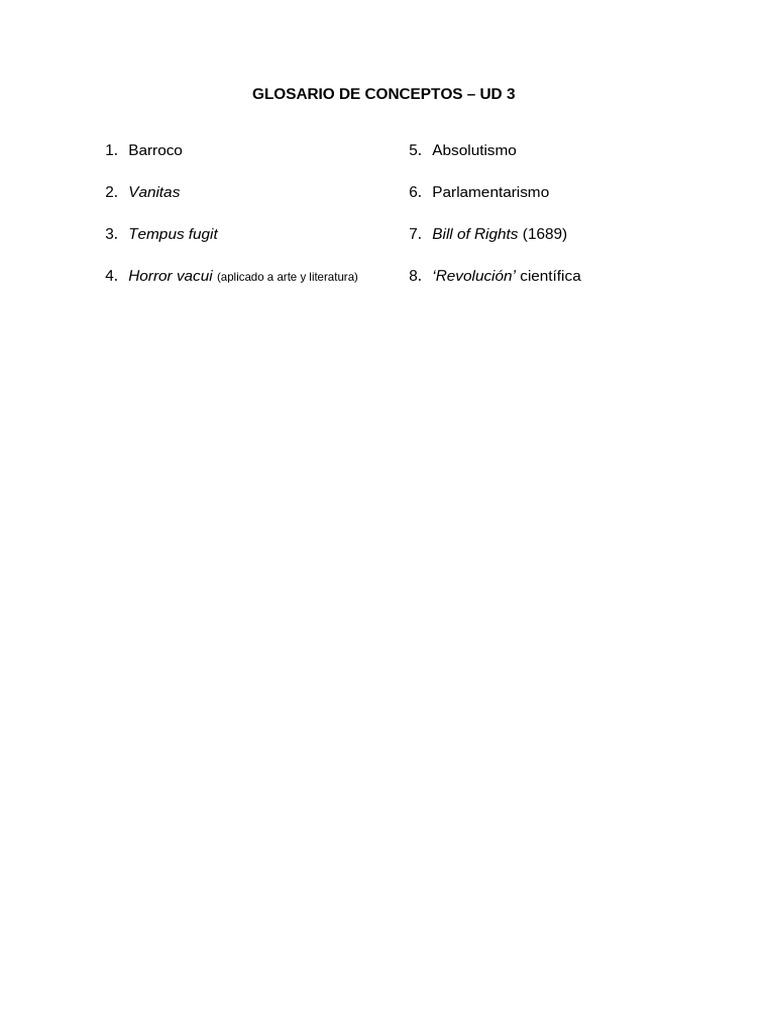 GLOSARIO DE CONCEPTOS – UD 3

1. Barroco

2. Vanitas

3. Tempus fugit

4. Horror vacui (aplicado a arte y literatura)

5. Absolutismo

6. Parlamentarismo

7. Bill of Rights (1689)

8. ‘Revolución’ científica